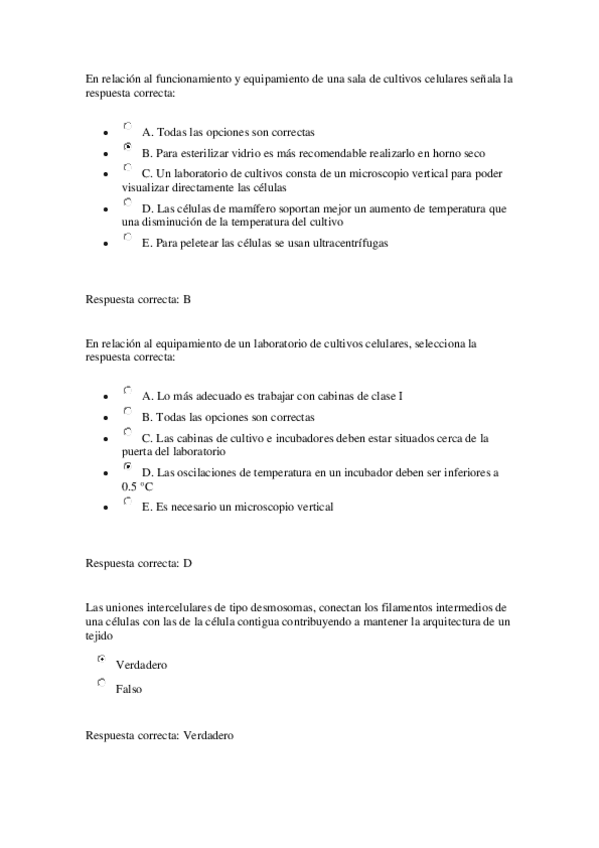 En relación al funcionamiento y equipamiento de una sala de cultivos celulares señala la respuesta correcta:

- A. Todas las opciones son correctas
- B. Para esterilizar vidrio es más recomendable realizarlo en horno seco
- C. Un laboratorio de cultivos consta de un microscopio vertical para poder visualizar directamente las células
- D. Las células de mamífero soportan mejor un aumento de temperatura que una disminución de la temperatura del cultivo
- E. Para peletear las células se usan ultracentrífugas

Respuesta correcta: B

En relación al equipamiento de un laboratorio de cultivos celulares, selecciona la respuesta correcta:

- A. Lo más adecuado es trabajar con cabinas de clase I
- B. Todas las opciones son correctas
- C. Las cabinas de cultivo e incubadores deben estar situados cerca de la puerta del laboratorio
- D. Las oscilaciones de temperatura en un incubador deben ser inferiores a 0.5 ºC
- E. Es necesario un microscopio vertical

Respuesta correcta: D

Las uniones intercelulares de tipo desmosomas, conectan los filamentos intermedios de una células con las de la célula contigua contribuyendo a mantener la arquitectura de un tejido

Verdadero

Falso

Respuesta correcta: Verdadero